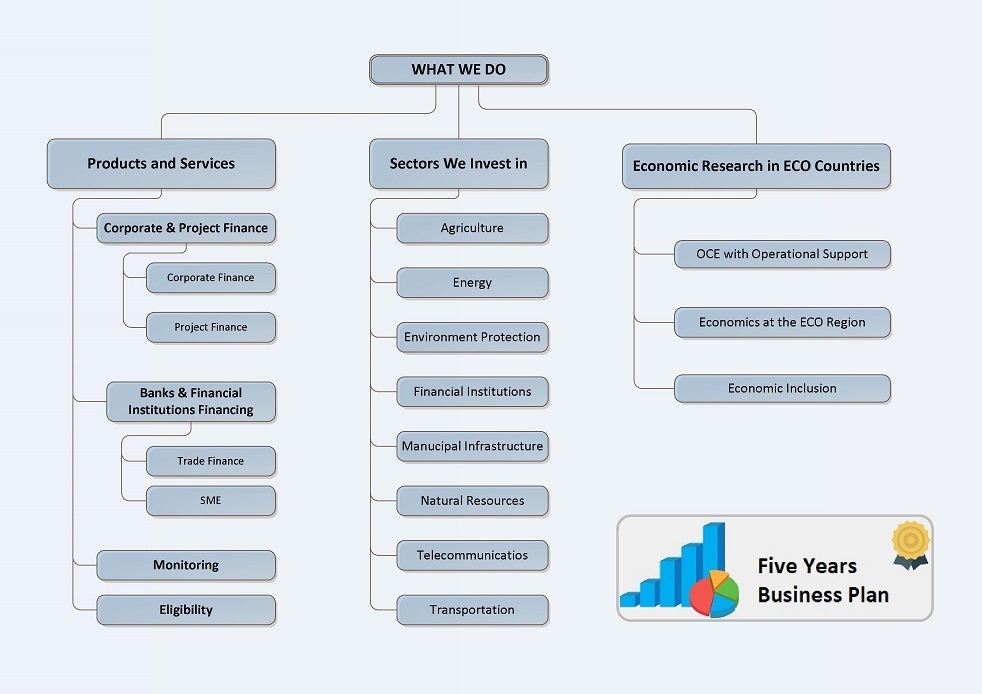 WHAT WE DO

Products and Services

Corporate & Project Finance

Corporate Finance

Project Finance

Banks & Financial Institutions Financing

Trade Finance

SME

Monitoring

Eligibility

Sectors We Invest in

Agriculture

Energy

Environment Protection

Financial Institutions

Manucipal Infrastructure

Natural Resources

Telecommunicatios

Transportation

Economic Research in ECO Countries

OCE with Operational Support

Economics at the ECO Region

Economic Inclusion

Five Years Business Plan